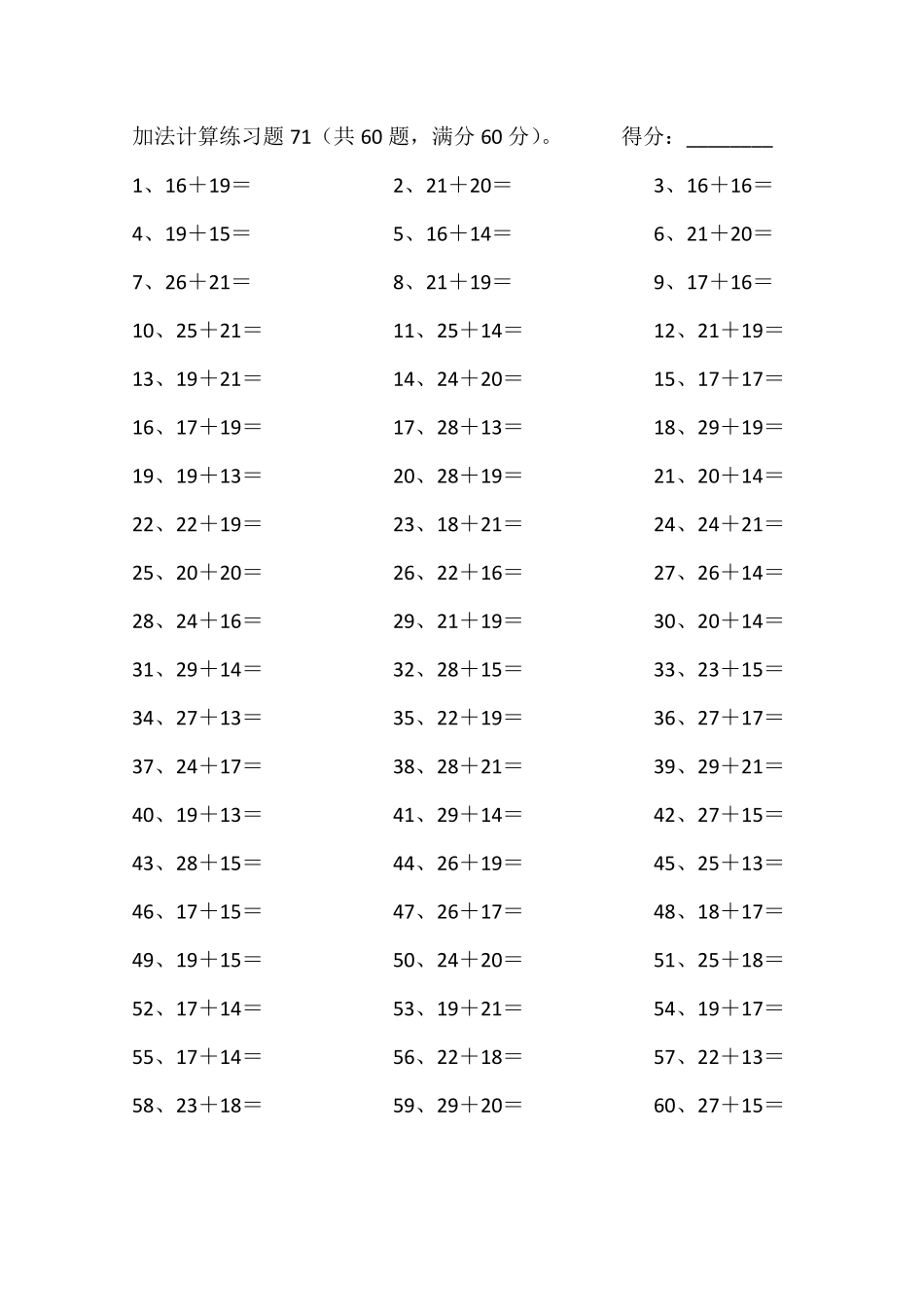 加法计算练习题 71（共 60 题，满分 60 分）。 得分：________

1、16＋19＝ 2、21＋20＝ 3、16＋16＝
4、19＋15＝ 5、16＋14＝ 6、21＋20＝
7、26＋21＝ 8、21＋19＝ 9、17＋16＝
10、25＋21＝ 11、25＋14＝ 12、21＋19＝
13、19＋21＝ 14、24＋20＝ 15、17＋17＝
16、17＋19＝ 17、28＋13＝ 18、29＋19＝
19、19＋13＝ 20、28＋19＝ 21、20＋14＝
22、22＋19＝ 23、18＋21＝ 24、24＋21＝
25、20＋20＝ 26、22＋16＝ 27、26＋14＝
28、24＋16＝ 29、21＋19＝ 30、20＋14＝
31、29＋14＝ 32、28＋15＝ 33、23＋15＝
34、27＋13＝ 35、22＋19＝ 36、27＋17＝
37、24＋17＝ 38、28＋21＝ 39、29＋21＝
40、19＋13＝ 41、29＋14＝ 42、27＋15＝
43、28＋15＝ 44、26＋19＝ 45、25＋13＝
46、17＋15＝ 47、26＋17＝ 48、18＋17＝
49、19＋15＝ 50、24＋20＝ 51、25＋18＝
52、17＋14＝ 53、19＋21＝ 54、19＋17＝
55、17＋14＝ 56、22＋18＝ 57、22＋13＝
58、23＋18＝ 59、29＋20＝ 60、27＋15＝